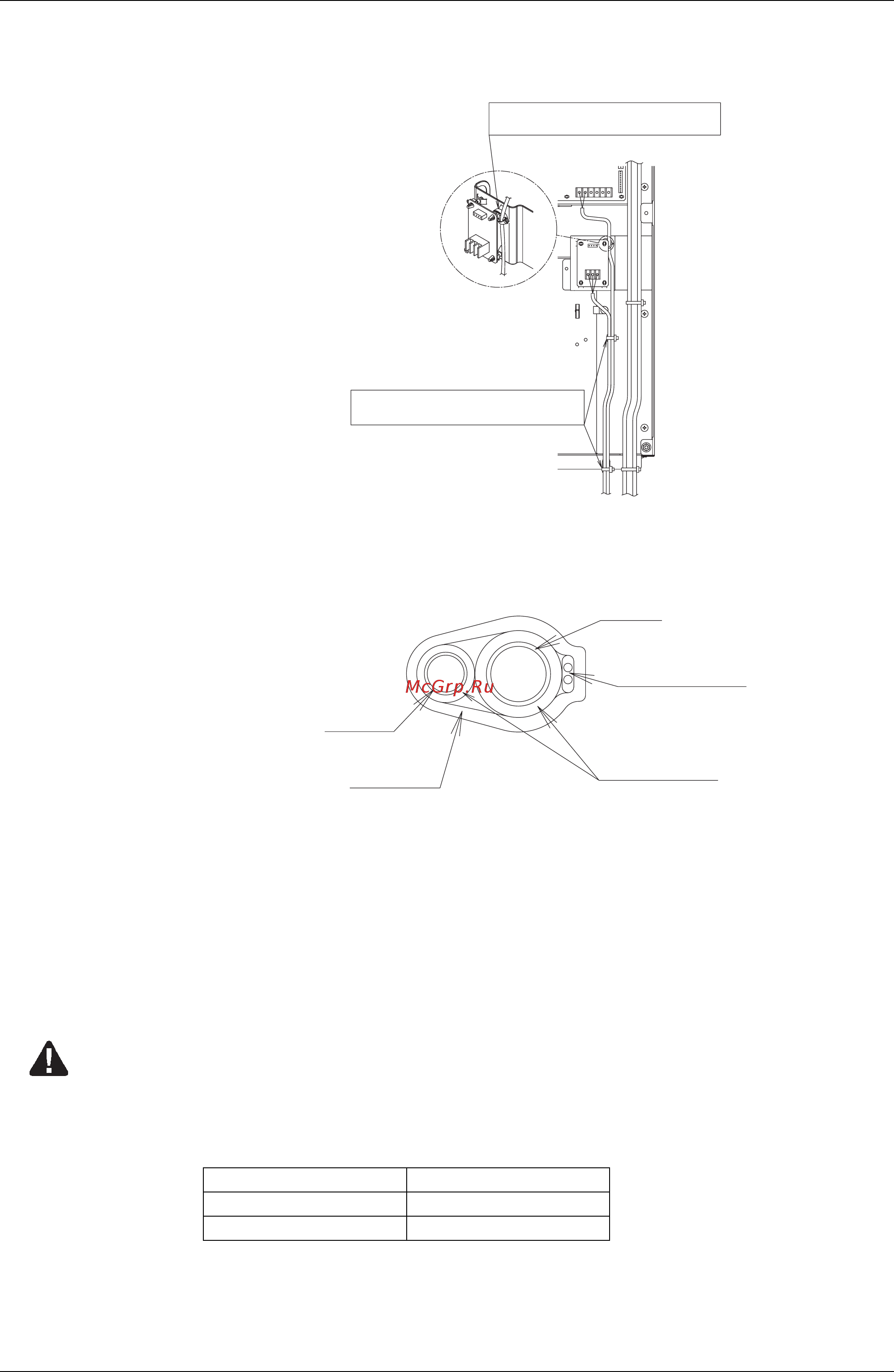 McGrp.Ru